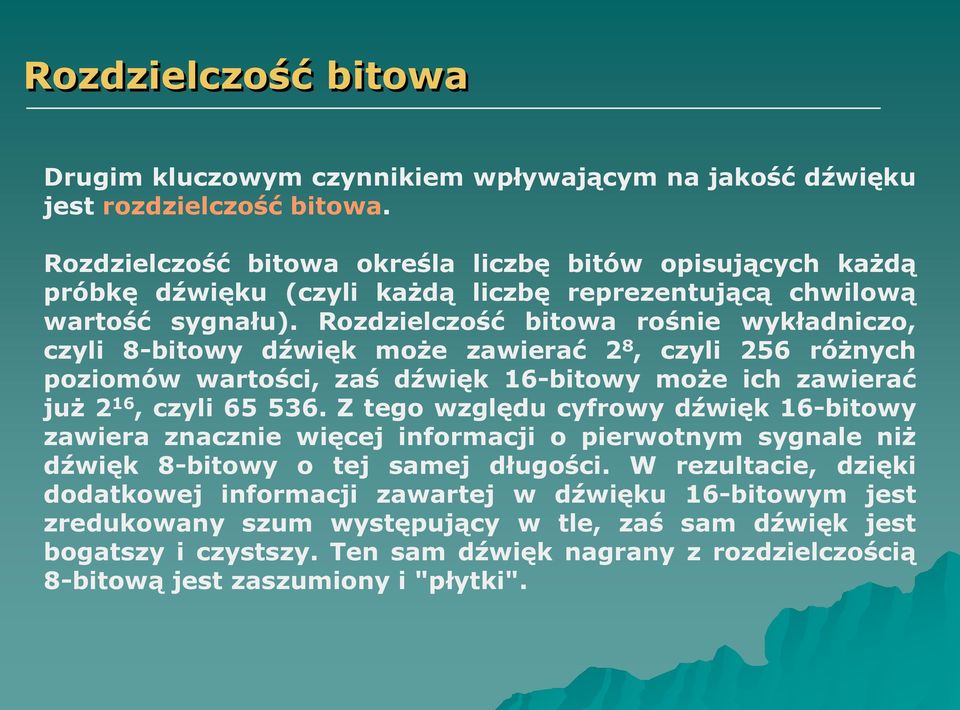 Rozdzielczość bitowa

Drugim kluczowym czynnikiem wpływającym na jakość dźwięku jest rozdzielczość bitowa.

Rozdzielczość bitowa określa liczbę bitów opisujących każdą próbkę dźwięku (czyli każdą liczbę reprezentującą chwilową wartość sygnału). Rozdzielczość bitowa rośnie wykładniczo, czyli 8-bitowy dźwięk może zawierać $2^8$, czyli 256 różnych poziomów wartości, zaś dźwięk 16-bitowy może ich zawierać już $2^{16}$, czyli 65 536. Z tego względu cyfrowy dźwięk 16-bitowy zawiera znacznie więcej informacji o pierwotnym sygnale niż dźwięk 8-bitowy o tej samej długości. W rezultacie, dzięki dodatkowej informacji zawartej w dźwięku 16-bitowym jest zredukowany szum występujący w tle, zaś sam dźwięk jest bogatszy i czystszy. Ten sam dźwięk nagrany z rozdzielczością 8-bitową jest zaszumiony i "płytki".